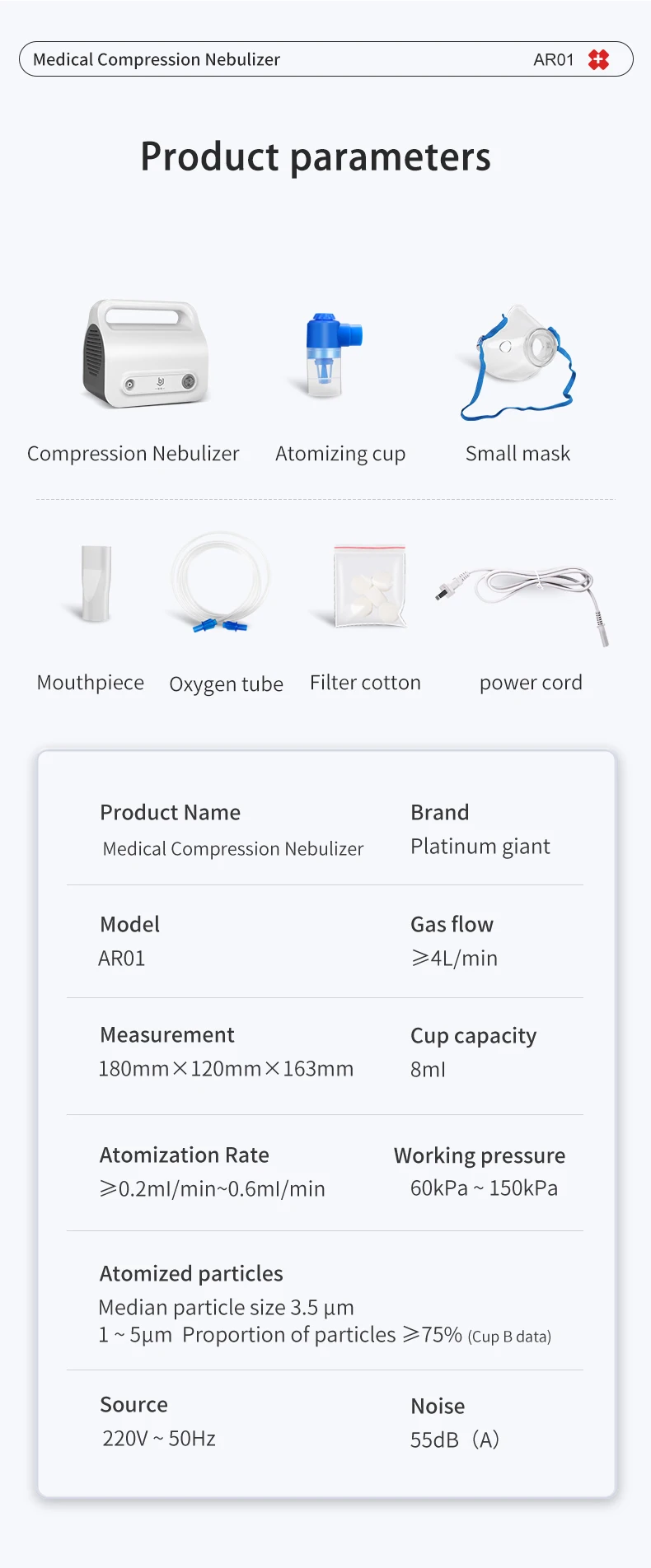 Medical Compression Nebulizer AR01

Product parameters

Compression Nebulizer

Atomizing cup

Small mask

Mouthpiece

Oxygen tube

Filter cotton

power cord

Product Name
Medical Compression Nebulizer

Brand
Platinum giant

Model
AR01

Gas flow
≥4L/min

Measurement
180mm×120mm×163mm

Cup capacity
8ml

Atomization Rate
≥0.2ml/min~0.6ml/min

Working pressure
60kPa ~ 150kPa

Atomized particles
Median particle size 3.5 μm
1 ~ 5μm Proportion of particles ≥75% (Cup B data)

Source
220V ~ 50Hz

Noise
55dB (A)